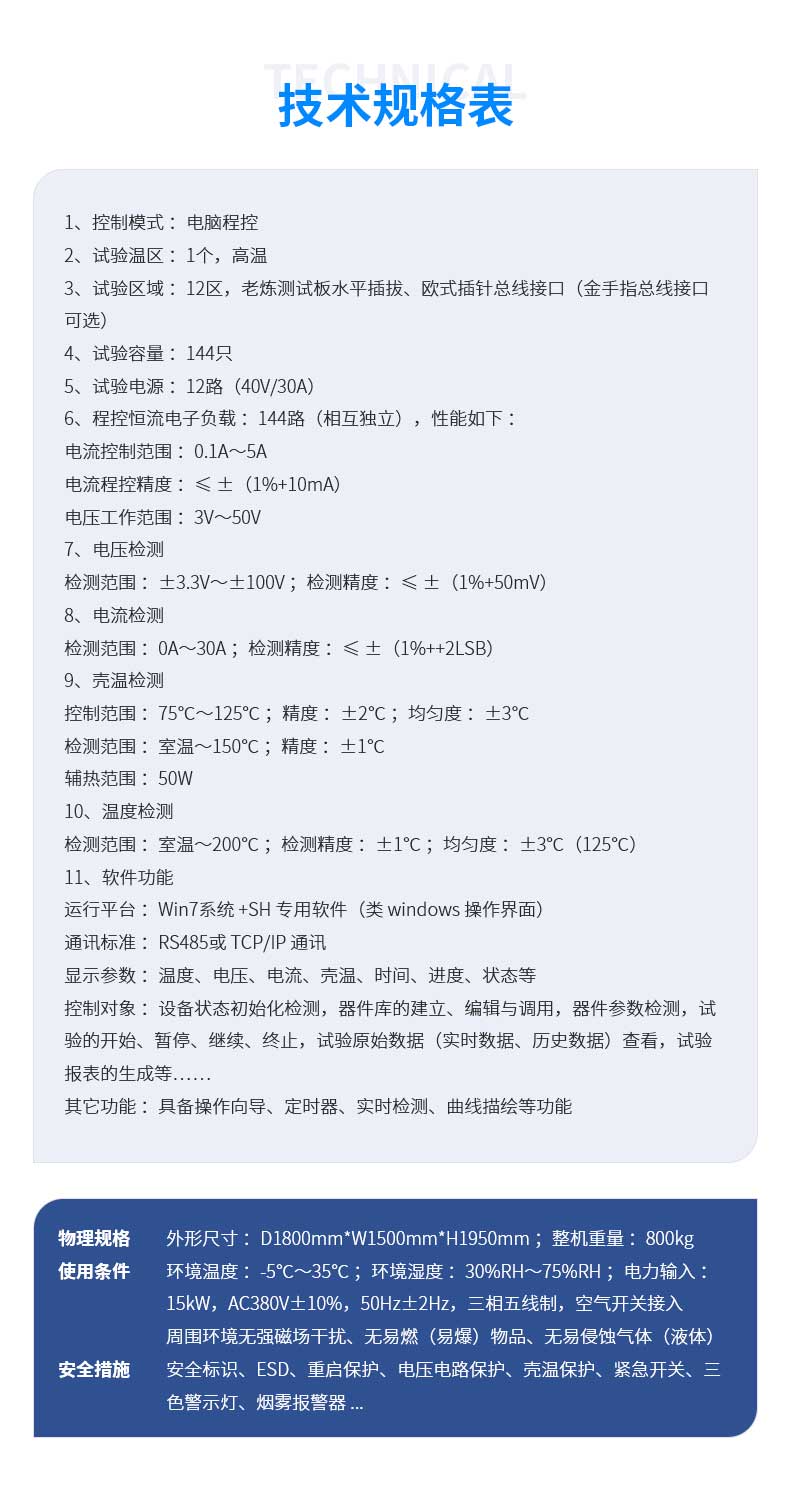 TECHNICAL

技术规格表

1、控制模式：电脑程控
2、试验温区：1个，高温
3、试验区域：12区，老炼测试板水平插拔、欧式插针总线接口（金手指总线接口可选）
4、试验容量：144只
5、试验电源：12路（40V/30A）
6、程控恒流电子负载：144路（相互独立），性能如下：
电流控制范围：0.1A～5A
电流程控精度：≤±（1%+10mA）
电压工作范围：3V～50V
7、电压检测
检测范围：±3.3V～±100V；检测精度：≤±（1%+50mV）
8、电流检测
检测范围：0A～30A；检测精度：≤±（1%++2LSB）
9、壳温检测
控制范围：75℃～125℃；精度：±2℃；均匀度：±3℃
检测范围：室温～150℃；精度：±1℃
辅热范围：50W
10、温度检测
检测范围：室温～200℃；检测精度：±1℃；均匀度：±3℃（125℃）
11、软件功能
运行平台：Win7系统+SH专用软件（类windows操作界面）
通讯标准：RS485或TCP/IP通讯
显示参数：温度、电压、电流、壳温、时间、进度、状态等
控制对象：设备状态初始化检测，器件库的建立、编辑与调用，器件参数检测，试验的开始、暂停、继续、终止，试验原始数据（实时数据、历史数据）查看，试验报表的生成等……
其它功能：具备操作向导、定时器、实时检测、曲线描绘等功能

物理规格 外形尺寸：D1800mm*W1500mm*H1950mm；整机重量：800kg
使用条件 环境温度：-5℃～35℃；环境湿度：30%RH～75%RH；电力输入：15kW，AC380V±10%，50Hz±2Hz，三相五线制，空气开关接入
周围环境无强磁场干扰、无易燃（易爆）物品、无易侵蚀气体（液体）
安全措施 安全标识、ESD、重启保护、电压电路保护、壳温保护、紧急开关、三色警示灯、烟雾报警器...